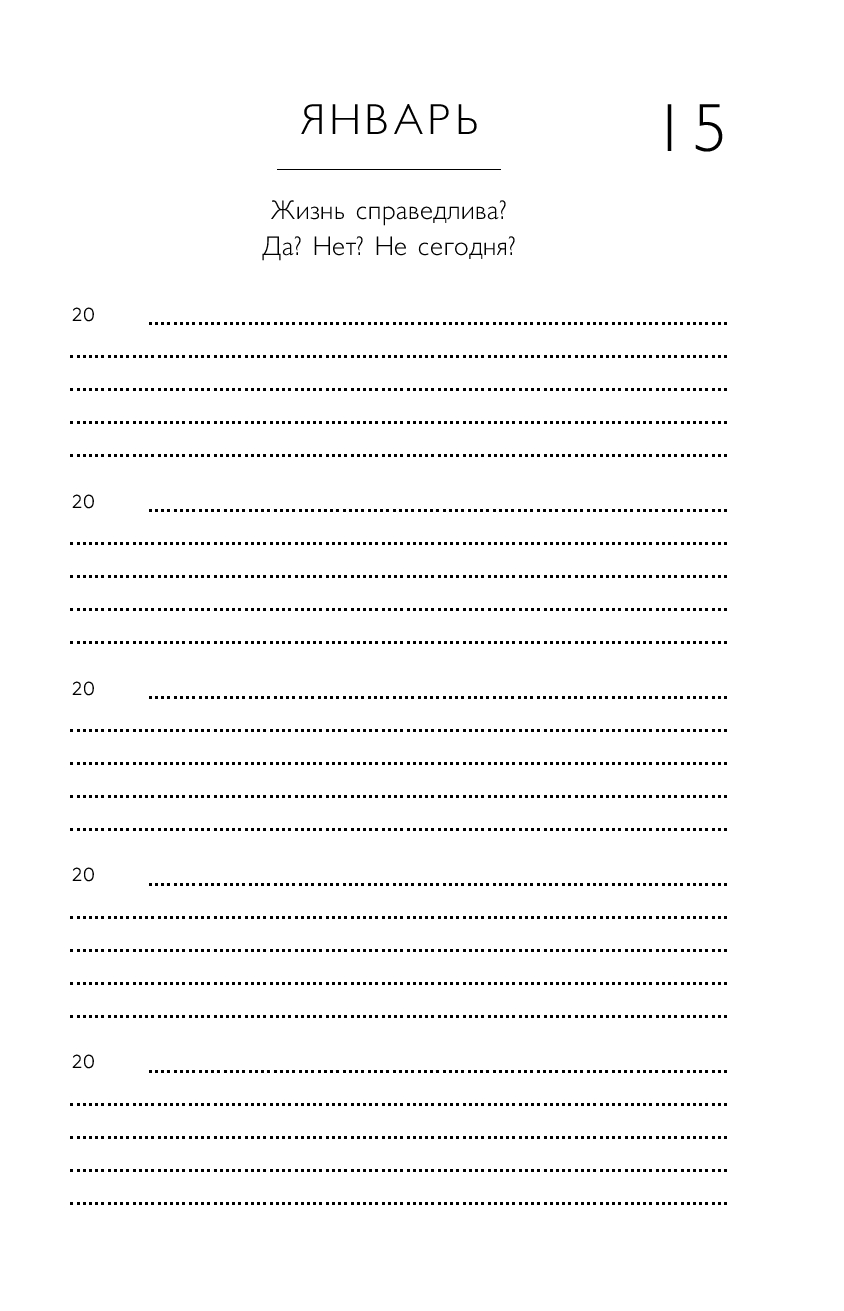 ЯНВАРЬ

15

Жизнь справедлива?
Да? Нет? Не сегодня?

20 ____
____
____
____
____

20 ____
____
____
____
____

20 ____
____
____
____
____

20 ____
____
____
____
____

20 ____
____
____
____
____